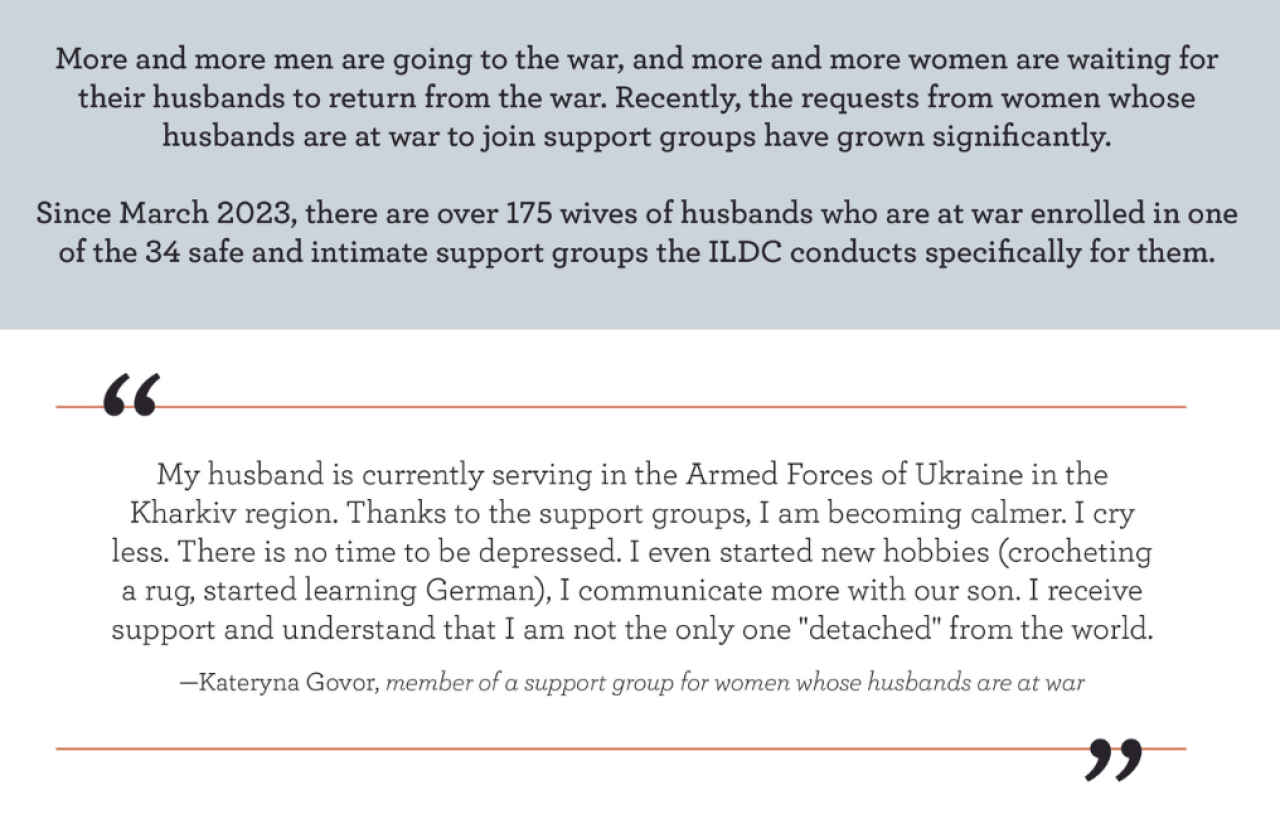 More and more men are going to the war, and more and more women are waiting for their husbands to return from the war. Recently, the requests from women whose husbands are at war to join support groups have grown significantly.

Since March 2023, there are over 175 wives of husbands who are at war enrolled in one of the 34 safe and intimate support groups the ILDC conducts specifically for them.

"

My husband is currently serving in the Armed Forces of Ukraine in the Kharkiv region. Thanks to the support groups, I am becoming calmer. I cry less. There is no time to be depressed. I even started new hobbies (crocheting a rug, started learning German), I communicate more with our son. I receive support and understand that I am not the only one "detached" from the world.

—Kateryna Govor, member of a support group for women whose husbands are at war

"